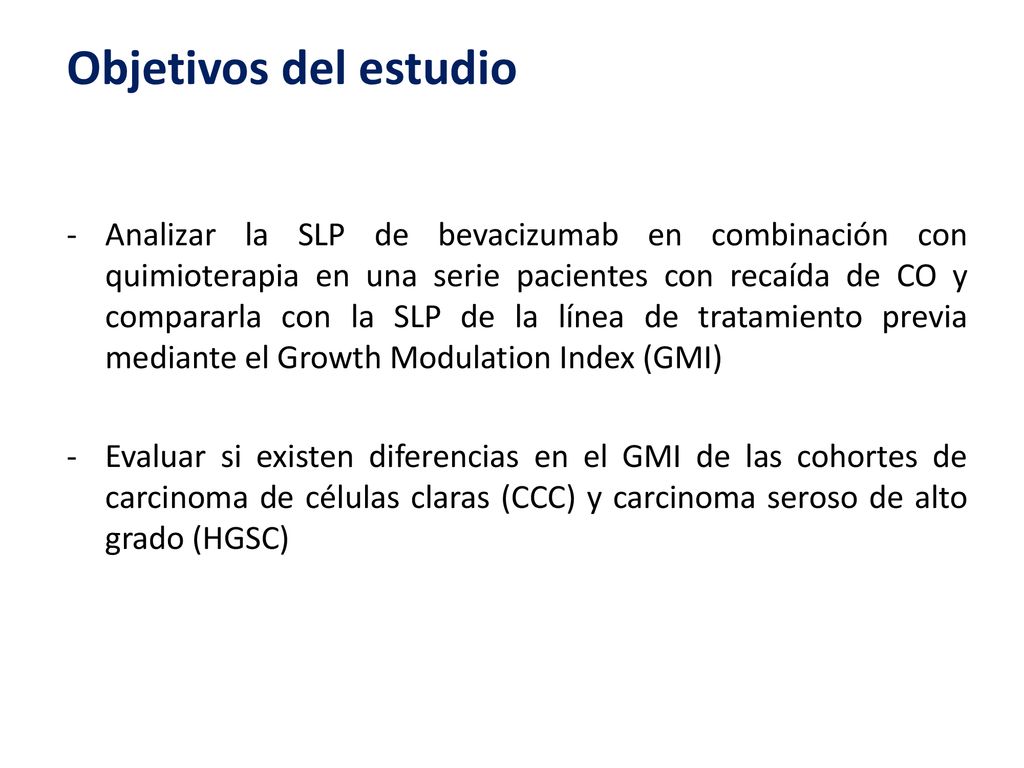 Objetivos del estudio

- Analizar la SLP de bevacizumab en combinación con quimioterapia en una serie pacientes con recaída de CO y compararla con la SLP de la línea de tratamiento previa mediante el Growth Modulation Index (GMI)

- Evaluar si existen diferencias en el GMI de las cohortes de carcinoma de células claras (CCC) y carcinoma seroso de alto grado (HGSC)